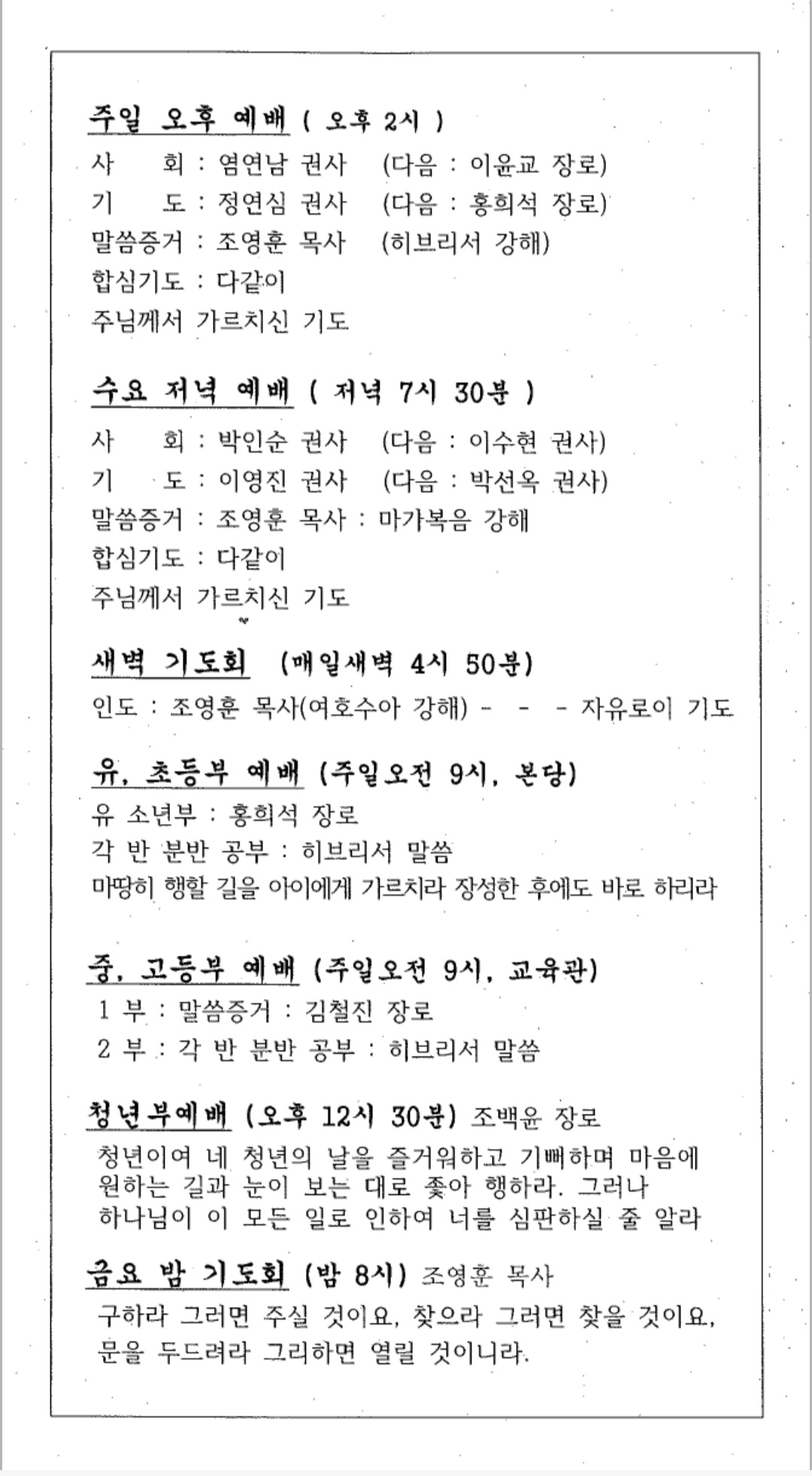 주일 오후 예배 ( 오후 2시 )
사 회 : 염연남 권사 (다음 : 이윤교 장로)
기 도 : 정연심 권사 (다음 : 홍희석 장로)
말씀증거 : 조영훈 목사 (히브리서 강해)
합심기도 : 다같이
주님께서 가르치신 기도

수요 저녁 예배 ( 저녁 7시 30분 )
사 회 : 박인순 권사 (다음 : 이수현 권사)
기 도 : 이영진 권사 (다음 : 박선옥 권사)
말씀증거 : 조영훈 목사 : 마가복음 강해
합심기도 : 다같이
주님께서 가르치신 기도

새벽 기도회 (매일새벽 4시 50분)
인도 : 조영훈 목사(여호수아 강해) - - - 자유로이 기도

유, 초등부 예배 (주일오전 9시, 본당)
유 소년부 : 홍희석 장로
각 반 분반 공부 : 히브리서 말씀
마땅히 행할 길을 아이에게 가르치라 장성한 후에도 바로 하리라

중, 고등부 예배 (주일오전 9시, 교육관)
1 부 : 말씀증거 : 김철진 장로
2 부 : 각 반 분반 공부 : 히브리서 말씀

청년부예배 (오후 12시 30분) 조백윤 장로
청년이여 네 청년의 날을 즐거워하고 기뻐하며 마음에 원하는 길과 눈이 보는 대로 좇아 행하라. 그러나 하나님이 이 모든 일로 인하여 너를 심판하실 줄 알라

금요 밤 기도회 (밤 8시) 조영훈 목사
구하라 그러면 주실 것이요, 찾으라 그러면 찾을 것이요, 문을 두드려라 그리하면 열릴 것이니라.